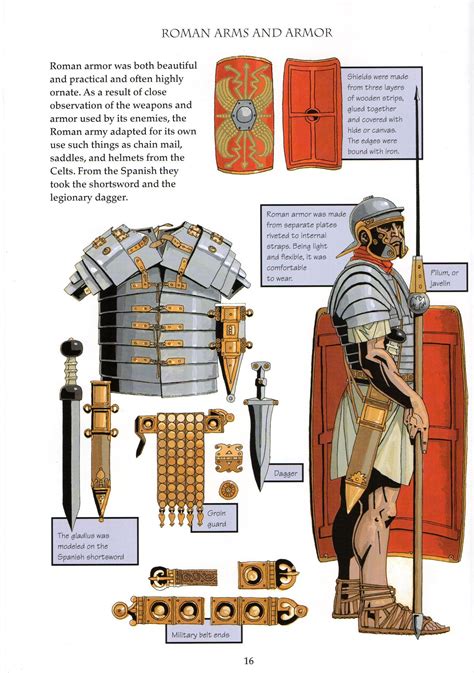 ROMAN ARMS AND ARMOR

Roman armor was both beautiful and practical and often highly ornate. As a result of close observation of the weapons and armor used by its enemies, the Roman army adapted for its own use such things as chain mail, saddles, and helmets from the Celts. From the Spanish they took the shortsword and the legionary dagger.

Shields were made from three layers of wooden strips, glued together and covered with hide or canvas. The edges were bound with iron.

Roman armor was made from separate plates riveted to internal straps. Being light and flexible, it was comfortable to wear.

Pilum, or javelin

Dagger

Groin guard

The gladius was modeled on the Spanish shortsword

Military belt ends

16